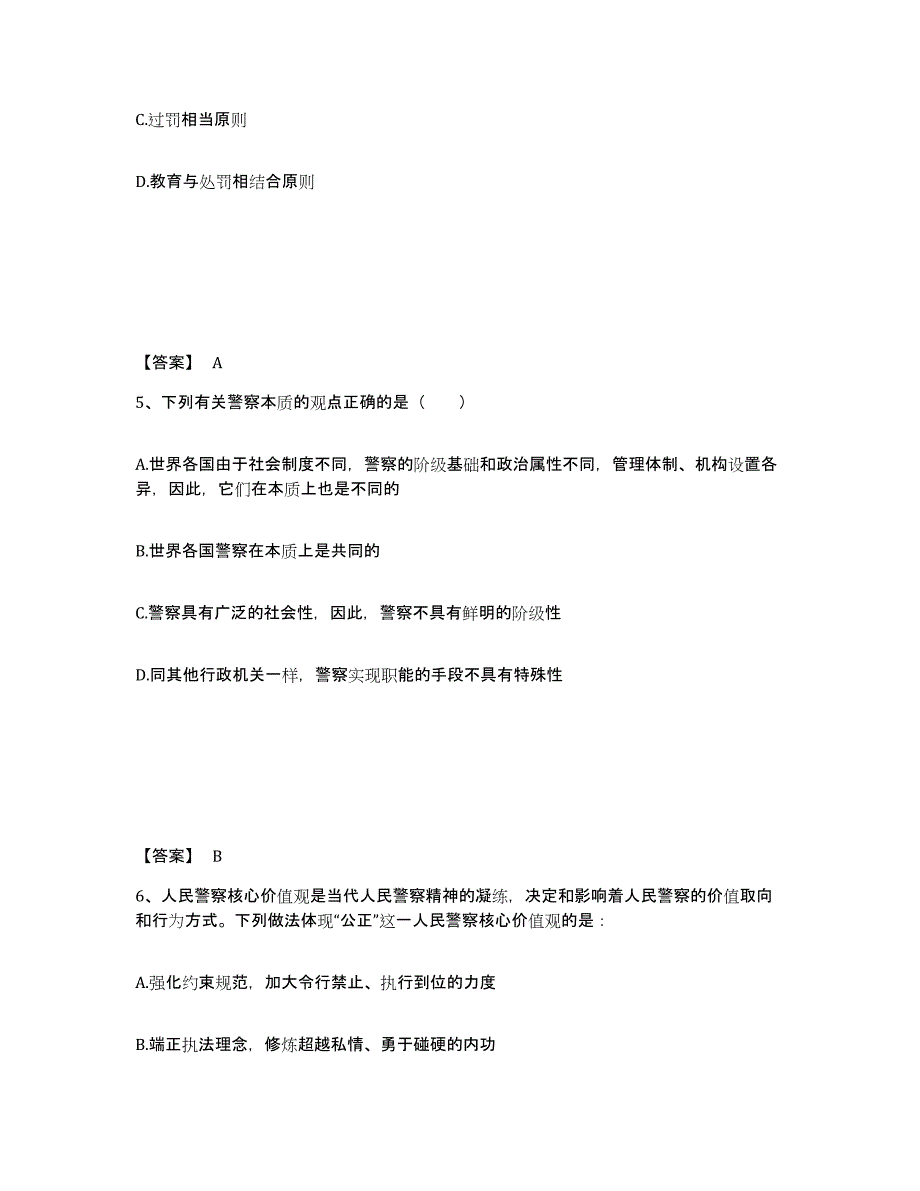 C.过罚相当原则

D.教育与处罚相结合原则

【答案】 A

5、下列有关警察本质的观点正确的是（　　）

A.世界各国由于社会制度不同，警察的阶级基础和政治属性不同，管理体制、机构设置各异，因此，它们在本质上也是不同的

B.世界各国警察在本质上是共同的

C.警察具有广泛的社会性，因此，警察不具有鲜明的阶级性

D.同其他行政机关一样，警察实现职能的手段不具有特殊性

【答案】 B

6、人民警察核心价值观是当代人民警察精神的凝练，决定和影响着人民警察的价值取向和行为方式。下列做法体现“公正”这一人民警察核心价值观的是：

A.强化约束规范，加大令行禁止、执行到位的力度

B.端正执法理念，修炼超越私情、勇于碰硬的内功